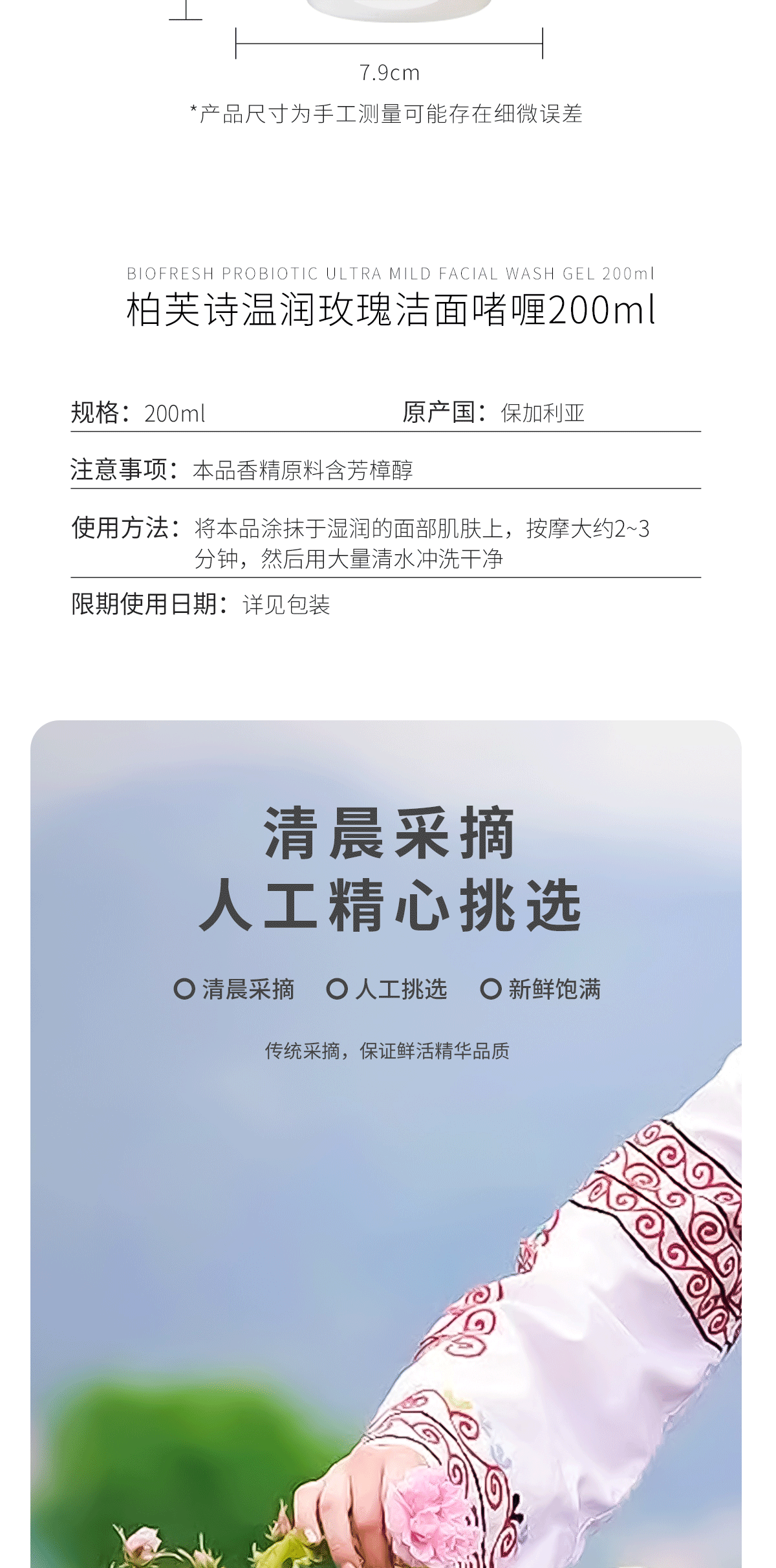 7.9cm

*产品尺寸为手工测量可能存在细微误差

BIOFRESH PROBIOTIC ULTRA MILD FACIAL WASH GEL 200ml

柏芙诗温润玫瑰洁面啫喱200ml

规格：200ml

原产国：保加利亚

注意事项：本品香精原料含芳樟醇

使用方法：将本品涂抹于湿润的面部肌肤上，按摩大约2~3分钟，然后用大量清水冲洗干净

限期使用日期：详见包装

清晨采摘
人工精心挑选

清晨采摘 人工挑选 新鲜饱满

传统采摘，保证鲜活精华品质